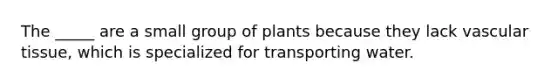 The _____ are a small group of plants because they lack vascular tissue, which is specialized for transporting water.